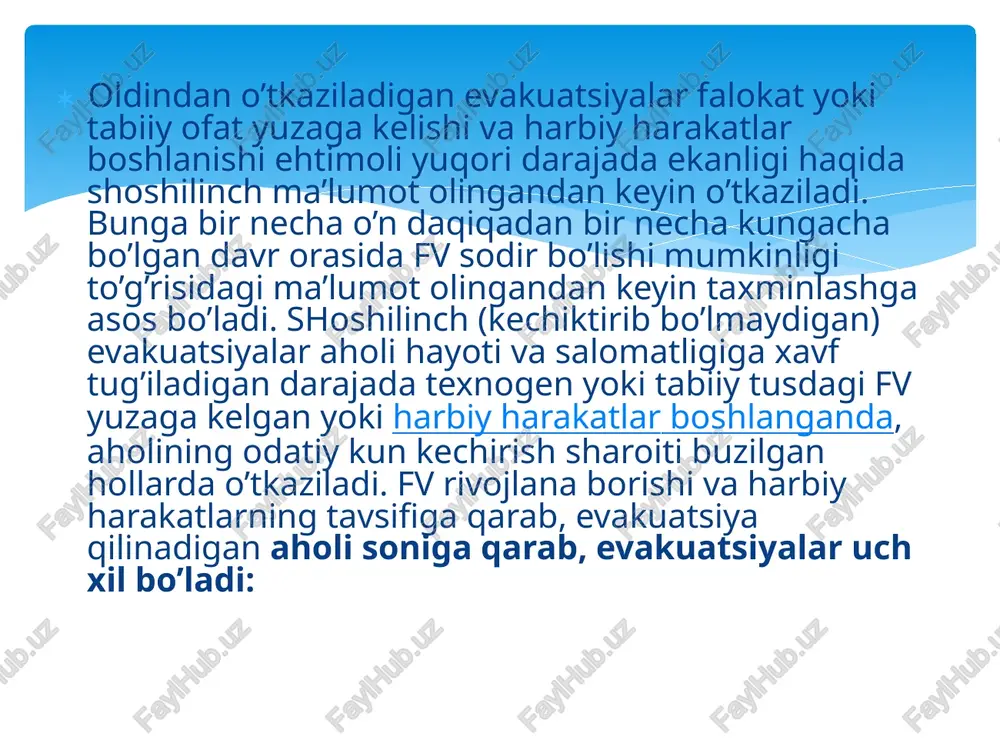 Oldindan o’tkaziladigan evakuatsiyalar falokat yoki tabiiy ofat yuzaga kelishi va harbiy harakatlar boshlanishi ehtimoli yuqori darajada ekanligi haqida shoshilinch ma’lumot olingandan keyin o’tkaziladi. Bunga bir necha o’n daqiqadan bir necha kungacha bo’lgan davr orasida FV sodir bo’lishi mumkinligi to’g’risidagi ma’lumot olingandan keyin taxminlashga asos bo’ladi. SHoshilinch (kechiktirib bo’lmaydigan) evakuatsiyalar aholi hayoti va salomatligiga xavf tug’iladigan darajada texnogen yoki tabiiy tusdagi FV yuzaga kelgan yoki harbiy harakatlar boshlanganda, aholining odatiy kun kechirish sharoiti buzilgan hollarda o’tkaziladi. FV rivojlana borishi va harbiy harakatlarning tavsifiga qarab, evakuatsiya qilinadigan aholi soniga qarab, evakuatsiyalar uch xil bo’ladi:

FaylHub.uz